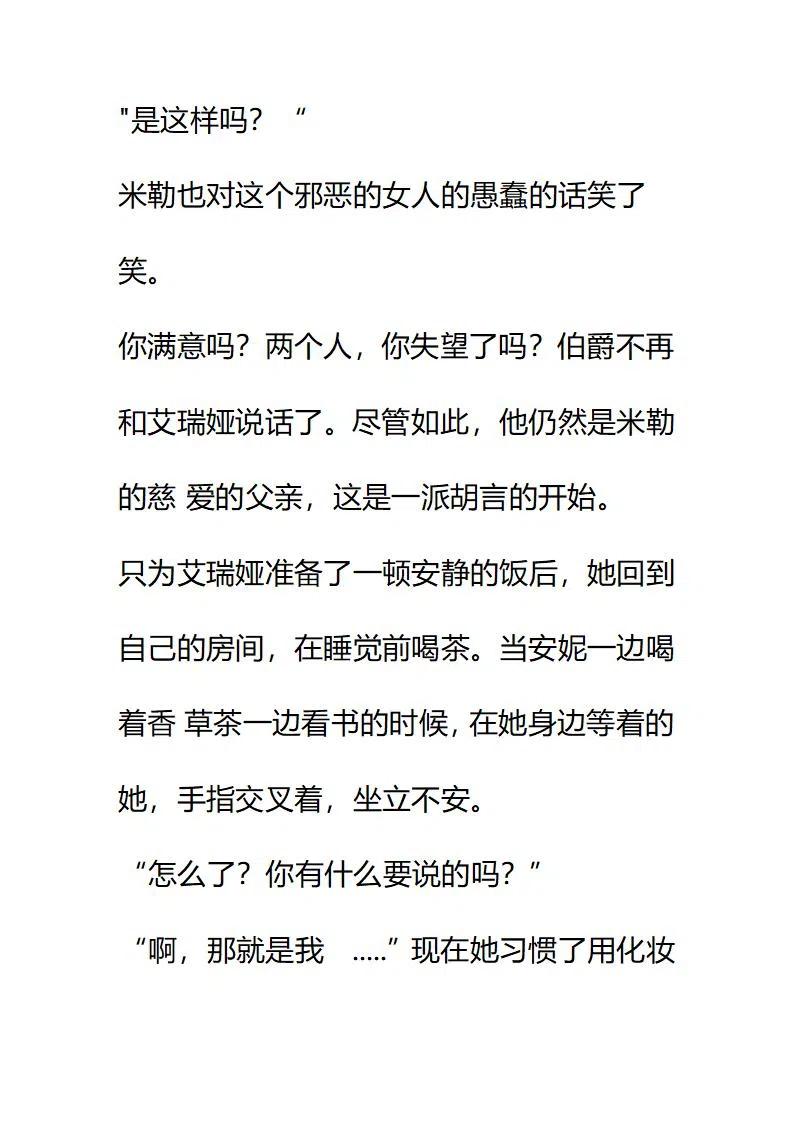 "是这样吗？“

米勒也对这个邪恶的女人的愚蠢的话笑了笑。

你满意吗？两个人，你失望了吗？伯爵不再和艾瑞娅说话了。尽管如此，他仍然是米勒的慈 爱的父亲，这是一派胡言的开始。

只为艾瑞娅准备了一顿安静的饭后，她回到自己的房间，在睡觉前喝茶。当安妮一边喝着香 草茶一边看书的时候，在她身边等着的她，手指交叉着，坐立不安。

“怎么了？你有什么要说的吗？”

“啊，那就是我 .....”现在她习惯了用化妆